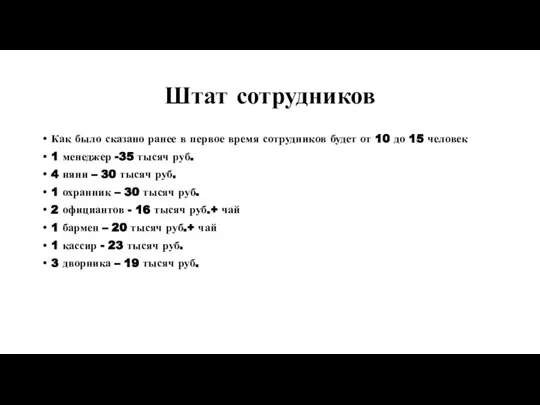 Штат сотрудников

• Как было сказано ранее в первое время сотрудников будет от 10 до 15 человек
• 1 менеджер -35 тысяч руб.
• 4 няни – 30 тысяч руб.
• 1 охранник – 30 тысяч руб.
• 2 официантов - 16 тысяч руб.+ чай
• 1 бармен – 20 тысяч руб.+ чай
• 1 кассир - 23 тысяч руб.
• 3 дворника – 19 тысяч руб.